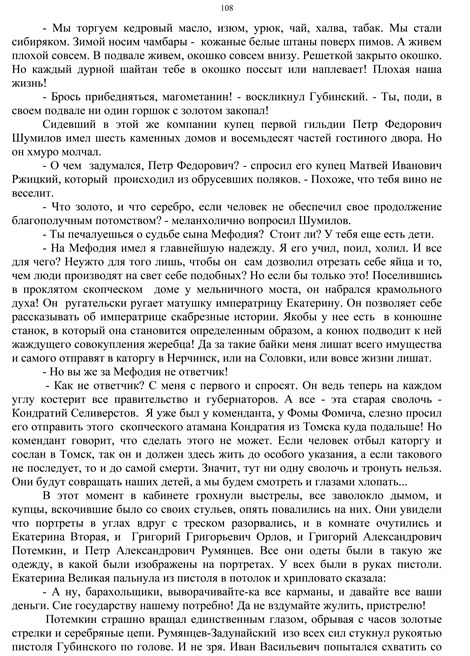 108

- Мы торгуем кедровый масло, изюм, урюк, чай, халва, табак. Мы стали сибиряком. Зимой носим чамбары - кожаные белые штаны поверх пимов. А живем плохой совсем. В подвале живем, окошко совсем внизу. Решеткой закрыто окошко. Но каждый дурной шайтан тебе в окошко поссыт или наплевает! Плохая наша жизнь!

- Брось прибедняться, магометанин! - воскликнул Губинский. - Ты, поди, в своем подвале ни один горшок с золотом закопал!

Сидевший в этой же компании купец первой гильдии Петр Федорович Шумилов имел шесть каменных домов и восемьдесят частей гостиного двора. Но он хмуро молчал.

- О чем задумался, Петр Федорович? - спросил его купец Матвей Иванович Ржицкий, который происходил из обрусевших поляков. - Похоже, что тебя вино не веселит.

- Что золото, и что серебро, если человек не обеспечил свое продолжение благополучным потомством? - меланхолично вопросил Шумилов.

- Ты печалуешься о судьбе сына Мефодия? Стоит ли? У тебя еще есть дети.

- На Мефодия имел я главнейшую надежду. Я его учил, поил, холил. И все для чего? Неужто для того лишь, чтобы он сам дозволил отрезать себе яйца и то, чем люди производят на свет себе подобных? Но если бы только это! Поселившись в проклятом скопческом доме у мельничного моста, он набрался крамольного духа! Он ругательски ругает матушку императрицу Екатерину. Он позволяет себе рассказывать об императрице скабрезные истории. Якобы у нее есть в конюшне станок, в который она становится определенным образом, а конюх подводит к ней жаждущего совокупления жеребца! Да за такие байки меня лишат всего имущества и самого отправят в каторгу в Нерчинск, или на Соловки, или вовсе жизни лишат.

- Но вы же за Мефодия не ответчик!

- Как не ответчик? С меня с первого и спросят. Он ведь теперь на каждом углу костерит все правительство и губернаторов. А все - эта старая сволочь - Кондратий Селиверстов. Я уже был у коменданта, у Фомы Фомича, слезно просил его отправить этого скопческого атамана Кондратия из Томска куда подальше! Но комендант говорит, что сделать этого не может. Если человек отбыл каторгу и сослан в Томск, так он и должен здесь жить до особого указания, а если такового не последует, то и до самой смерти. Значит, тут ни одну сволочь и тронуть нельзя. Они будут совращать наших детей, а мы будем смотреть и глазами хлопать...

В этот момент в кабинете грохнули выстрелы, все заволокло дымом, и купцы, вскочившие было со своих стульев, опять повалились на них. Они увидели что портреты в углах вдруг с треском разорвались, и в комнате очутились и Екатерина Вторая, и Григорий Григорьевич Орлов, и Григорий Александрович Потемкин, и Петр Александрович Румянцев. Все они одеты были в такую же одежду, в какой были изображены на портретах. У всех были в руках пистоли. Екатерина Великая пальнула из пистоля в потолок и хрипловато сказала:

- А ну, барахольщики, выворачивайте-ка все карманы, и давайте все ваши деньги. Сие государству нашему потребно! Да не вздумайте жулить, пристрелю!

Потемкин страшно вращал единственным глазом, обрывая с часов золотые стрелки и серебряные цепи. Румянцев-Задунайский изо всех сил стукнул рукоятью пистоля Губинского по голове. И не зря. Иван Васильевич попытался схватить со